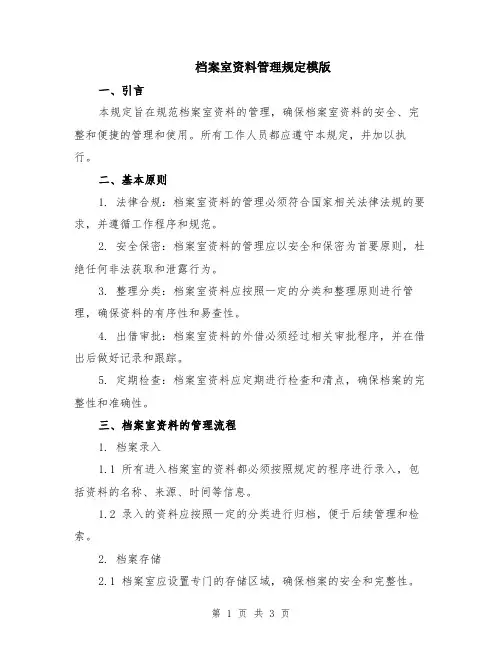 档案室资料管理规定模版

一、引言

本规定旨在规范档案室资料的管理，确保档案室资料的安全、完整和便捷的管理和使用。所有工作人员都应遵守本规定，并加以执行。

二、基本原则

1. 法律合规：档案室资料的管理必须符合国家相关法律法规的要求，并遵循工作程序和规范。

2. 安全保密：档案室资料的管理应以安全和保密为首要原则，杜绝任何非法获取和泄露行为。

3. 整理分类：档案室资料应按照一定的分类和整理原则进行管理，确保资料的有序性和易查性。

4. 出借审批：档案室资料的外借必须经过相关审批程序，并在借出后做好记录和跟踪。

5. 定期检查：档案室资料应定期进行检查和清点，确保档案的完整性和准确性。

三、档案室资料的管理流程

1. 档案录入

1.1 所有进入档案室的资料都必须按照规定的程序进行录入，包括资料的名称、来源、时间等信息。

1.2 录入的资料应按照一定的分类进行归档，便于后续管理和检索。

2. 档案存储

2.1 档案室应设置专门的存储区域，确保档案的安全和完整性。

第 1 页 共 3 页